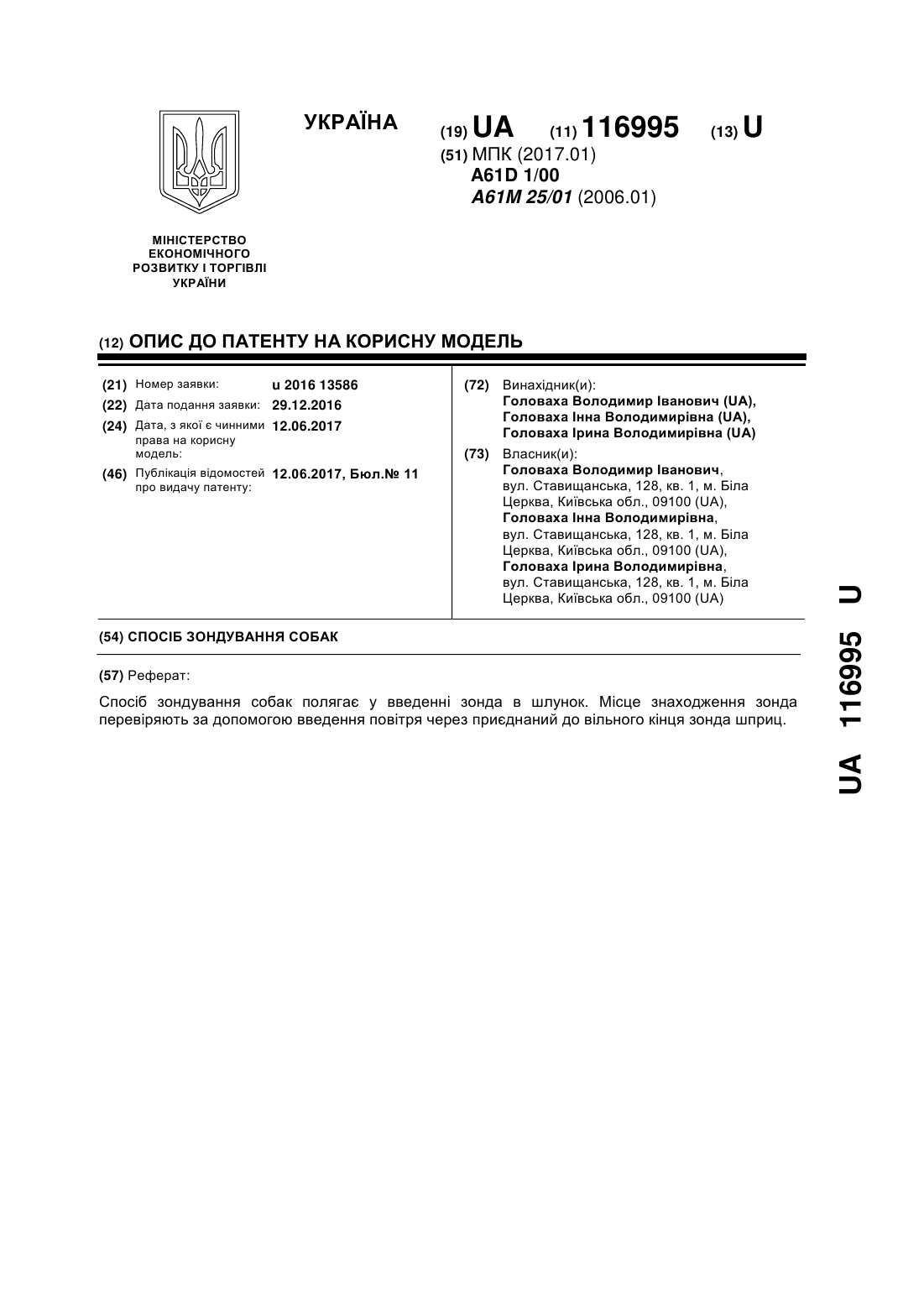 УКРАЇНА

(19) UA (11) 116995 (13) U

(51) МПК (2017.01)
A61D 1/00
A61M 25/01 (2006.01)

МІНІСТЕРСТВО ЕКОНОМІЧНОГО РОЗВИТКУ І ТОРГІВЛІ УКРАЇНИ

(12) ОПИС ДО ПАТЕНТУ НА КОРИСНУ МОДЕЛЬ

(21) Номер заявки: u 2016 13586
(22) Дата подання заявки: 29.12.2016
(24) Дата, з якої є чинними права на корисну модель: 12.06.2017
(46) Публікація відомостей про видачу патенту: 12.06.2017, Бюл.№ 11

(72) Винахідник(и):
Головаха Володимир Іванович (UA),
Головаха Інна Володимирівна (UA),
Головаха Ірина Володимирівна (UA)

(73) Власник(и):
Головаха Володимир Іванович, вул. Ставищанська, 128, кв. 1, м. Біла Церква, Київська обл., 09100 (UA),
Головаха Інна Володимирівна, вул. Ставищанська, 128, кв. 1, м. Біла Церква, Київська обл., 09100 (UA),
Головаха Ірина Володимирівна, вул. Ставищанська, 128, кв. 1, м. Біла Церква, Київська обл., 09100 (UA)

(54) СПОСІБ ЗОНДУВАННЯ СОБАК

(57) Реферат:

Спосіб зондування собак полягає у введенні зонда в шлунок. Місце знаходження зонда перевіряють за допомогою введення повітря через приєднаний до вільного кінця зонда шприц.

UA 116995 U